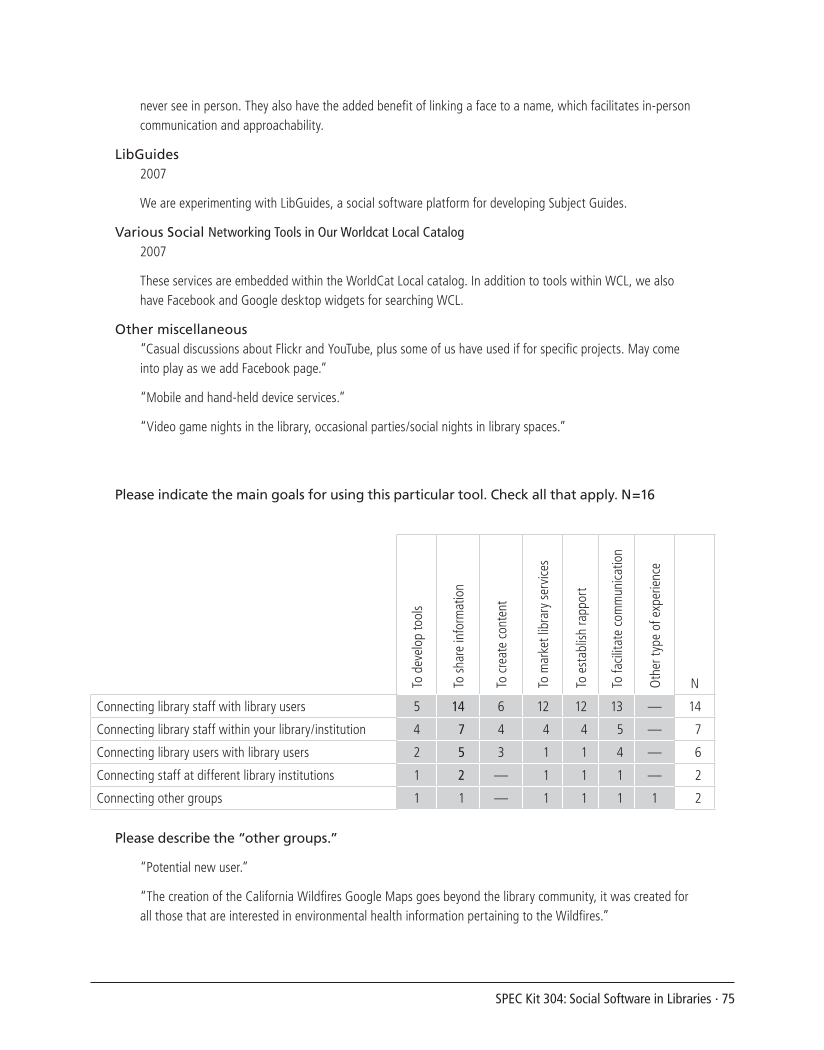 never see in person. They also have the added benefit of linking a face to a name, which facilitates in-person communication and approachability.

LibGuides
2007

We are experimenting with LibGuides, a social software platform for developing Subject Guides.

Various Social Networking Tools in Our Worldcat Local Catalog
2007

These services are embedded within the WorldCat Local catalog. In addition to tools within WCL, we also have Facebook and Google desktop widgets for searching WCL.

Other miscellaneous
"Casual discussions about Flickr and YouTube, plus some of us have used if for specific projects. May come into play as we add Facebook page."

"Mobile and hand-held device services."

"Video game nights in the library, occasional parties/social nights in library spaces."

Please indicate the main goals for using this particular tool. Check all that apply. N=16

| | To develop tools | To share information | To create content | To market library services | To establish rapport | To facilitate communication | Other type of experience | N |
|---|---|---|---|---|---|---|---|---|
| Connecting library staff with library users | 5 | 14 | 6 | 12 | 12 | 13 | — | 14 |
| Connecting library staff within your library/institution | 4 | 7 | 4 | 4 | 4 | 5 | — | 7 |
| Connecting library users with library users | 2 | 5 | 3 | 1 | 1 | 4 | — | 6 |
| Connecting staff at different library institutions | 1 | 2 | — | 1 | 1 | 1 | — | 2 |
| Connecting other groups | 1 | 1 | — | 1 | 1 | 1 | 1 | 2 |

Please describe the "other groups."

"Potential new user."

"The creation of the California Wildfires Google Maps goes beyond the library community, it was created for all those that are interested in environmental health information pertaining to the Wildfires."

SPEC Kit 304: Social Software in Libraries · 75